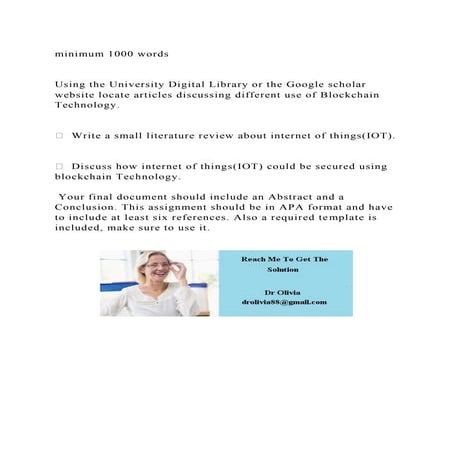 minimum 1000 words

Using the University Digital Library or the Google scholar website locate articles discussing different use of Blockchain Technology.

□ Write a small literature review about internet of things(IOT).

□ Discuss how internet of things(IOT) could be secured using blockchain Technology.

Your final document should include an Abstract and a Conclusion. This assignment should be in APA format and have to include at least six references. Also a required template is included, make sure to use it.

Reach Me To Get The Solution

Dr Olivia
drolivia88@gmail.com